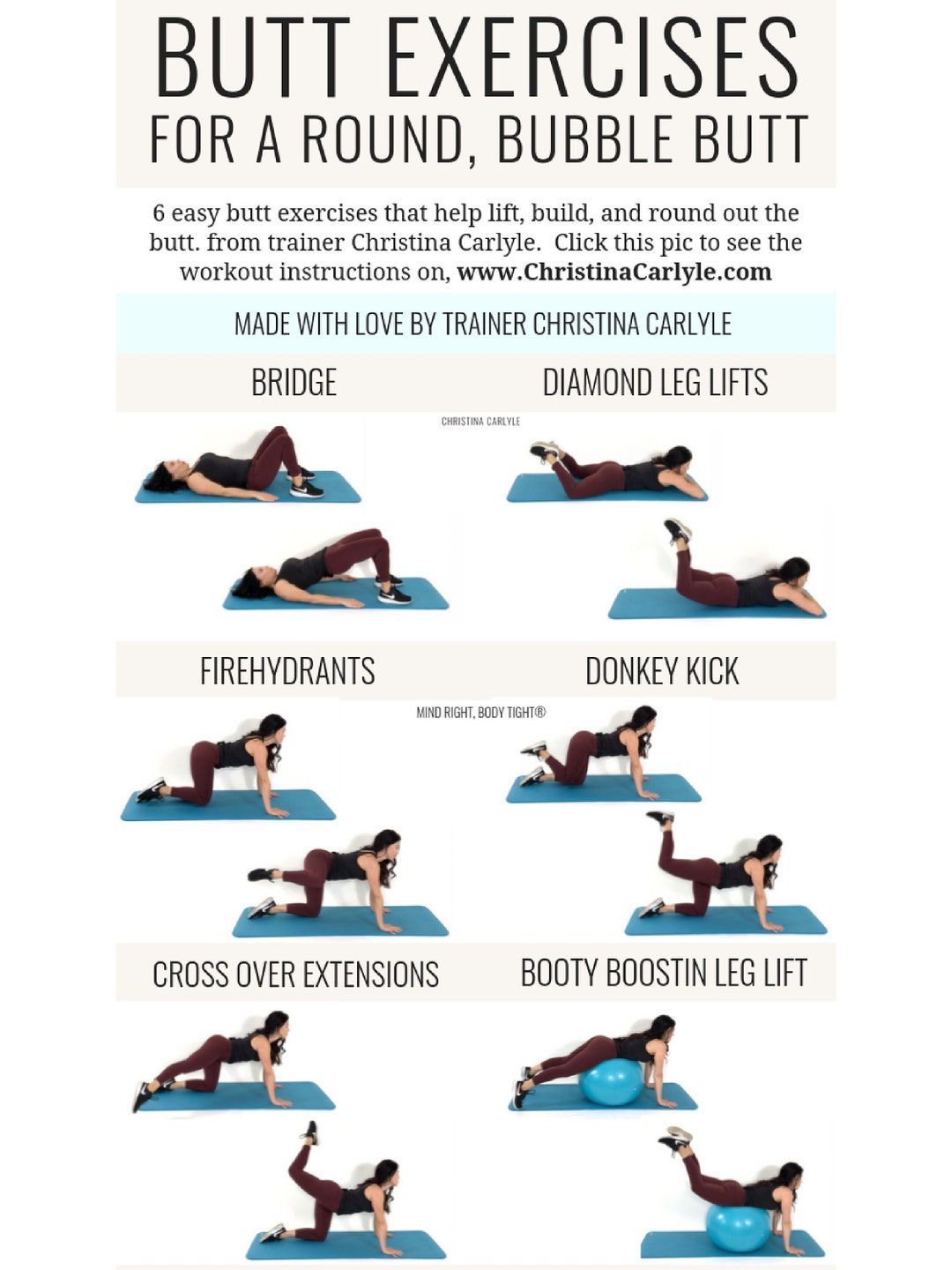 BUTT EXERCISES
FOR A ROUND, BUBBLE BUTT

6 easy butt exercises that help lift, build, and round out the butt. from trainer Christina Carlyle. Click this pic to see the workout instructions on, www.ChristinaCarlyle.com

MADE WITH LOVE BY TRAINER CHRISTINA CARLYLE

BRIDGE

DIAMOND LEG LIFTS

CHRISTINA CARLYLE

FIREHYDRANTS

DONKEY KICK

MIND RIGHT, BODY TIGHT®

CROSS OVER EXTENSIONS

BOOTY BOOSTIN LEG LIFT